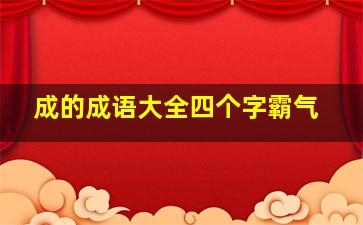 成的成语大全四个字霸气